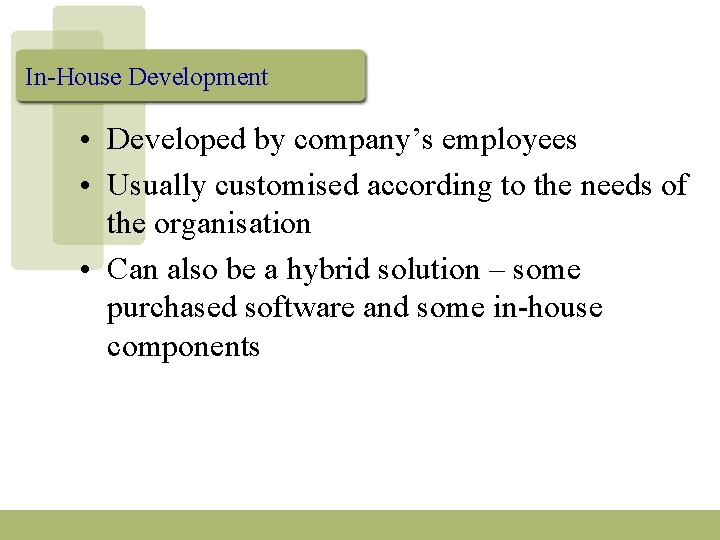 In-House Development

• Developed by company’s employees
• Usually customised according to the needs of the organisation
• Can also be a hybrid solution – some purchased software and some in-house components